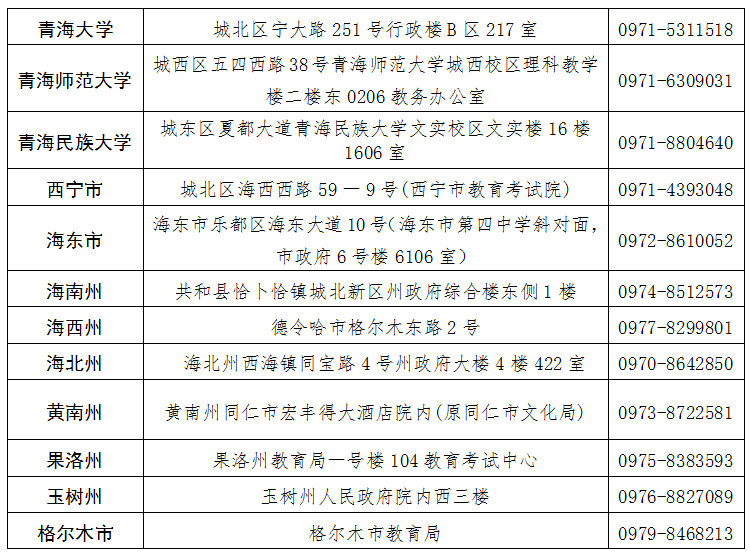 | 青海大学 | 城北区宁大路251号行政楼B区217室 | 0971-5311518 |
|---|---|---|
| 青海师范大学 | 城西区五四西路38号青海师范大学城西校区理科教学楼二楼东0206教务办公室 | 0971-6309031 |
| 青海民族大学 | 城东区夏都大道青海民族大学文实校区文实楼16楼1606室 | 0971-8804640 |
| 西宁市 | 城北区海西西路59一9号(西宁市教育考试院) | 0971-4393048 |
| 海东市 | 海东市乐都区海东大道10号(海东市第四中学斜对面,市政府6号楼6106室) | 0972-8610052 |
| 海南州 | 共和县恰卜恰镇城北新区州政府综合楼东侧1楼 | 0974-8512573 |
| 海西州 | 德令哈市格尔木东路2号 | 0977-8299801 |
| 海北州 | 海北州西海镇同宝路4号州政府大楼4楼422室 | 0970-8642850 |
| 黄南州 | 黄南州同仁市宏丰得大酒店院内(原同仁市文化局) | 0973-8722581 |
| 果洛州 | 果洛州教育局一号楼104教育考试中心 | 0975-8383593 |
| 玉树州 | 玉树州人民政府院内西三楼 | 0976-8827089 |
| 格尔木市 | 格尔木市教育局 | 0979-8468213 |